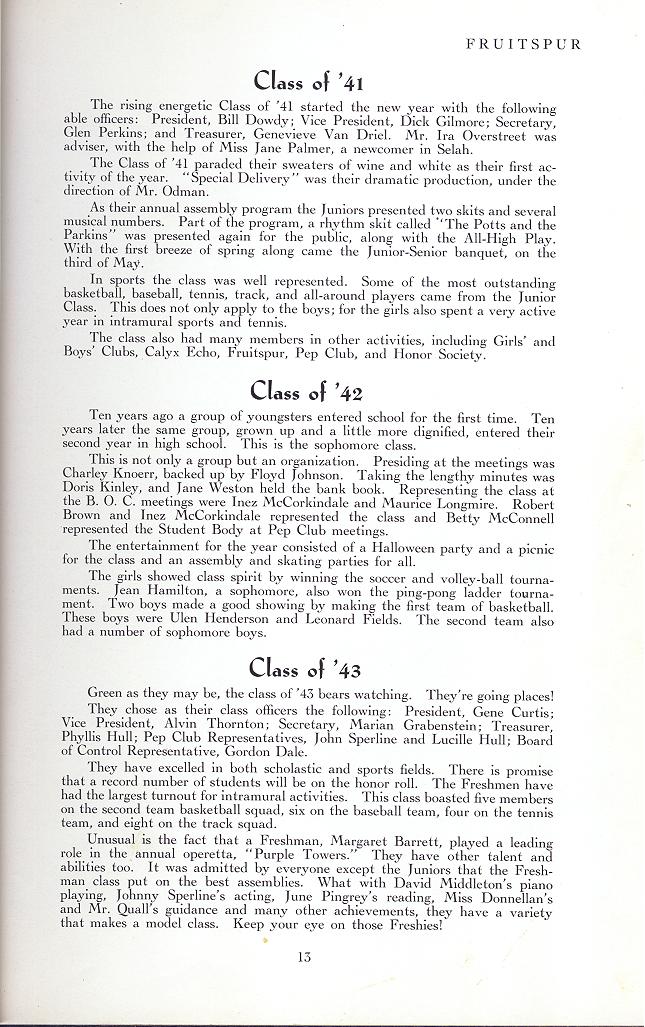 FRUITSPUR

Class of '41

The rising energetic Class of '41 started the new year with the following able officers: President, Bill Dowdy; Vice President, Dick Gilmore; Secretary, Glen Perkins; and Treasurer, Genevieve Van Driel. Mr. Ira Overstreet was adviser, with the help of Miss Jane Palmer, a newcomer in Selah.

The Class of '41 paraded their sweaters of wine and white as their first activity of the year. "Special Delivery" was their dramatic production, under the direction of Mr. Odman.

As their annual assembly program the Juniors presented two skits and several musical numbers. Part of the program, a rhythm skit called "The Potts and the Parkins" was presented again for the public, along with the All-High Play. With the first breeze of spring along came the Junior-Senior banquet, on the third of May.

In sports the class was well represented. Some of the most outstanding basketball, baseball, tennis, track, and all-around players came from the Junior Class. This does not only apply to the boys; for the girls also spent a very active year in intramural sports and tennis.

The class also had many members in other activities, including Girls' and Boys' Clubs, Calyx Echo, Fruitspur, Pep Club, and Honor Society.

Class of '42

Ten years ago a group of youngsters entered school for the first time. Ten years later the same group, grown up and a little more dignified, entered their second year in high school. This is the sophomore class.

This is not only a group but an organization. Presiding at the meetings was Charley Knoerr, backed up by Floyd Johnson. Taking the lengthy minutes was Doris Kinley, and Jane Weston held the bank book. Representing the class at the B. O. C. meetings were Inez McCorkindale and Maurice Longmire. Robert Brown and Inez McCorkindale represented the class and Betty McConnell represented the Student Body at Pep Club meetings.

The entertainment for the year consisted of a Halloween party and a picnic for the class and an assembly and skating parties for all.

The girls showed class spirit by winning the soccer and volley-ball tournaments. Jean Hamilton, a sophomore, also won the ping-pong ladder tournament. Two boys made a good showing by making the first team of basketball. These boys were Ulen Henderson and Leonard Fields. The second team also had a number of sophomore boys.

Class of '43

Green as they may be, the class of '43 bears watching. They're going places!

They chose as their class officers the following: President, Gene Curtis; Vice President, Alvin Thornton; Secretary, Marian Grabenstein; Treasurer, Phyllis Hull; Pep Club Representatives, John Sperline and Lucille Hull; Board of Control Representative, Gordon Dale.

They have excelled in both scholastic and sports fields. There is promise that a record number of students will be on the honor roll. The Freshmen have had the largest turnout for intramural activities. This class boasted five members on the second team basketball squad, six on the baseball team, four on the tennis team, and eight on the track squad.

Unusual is the fact that a Freshman, Margaret Barrett, played a leading role in the annual operetta, "Purple Towers." They have other talent and abilities too. It was admitted by everyone except the Juniors that the Freshman class put on the best assemblies. What with David Middleton's piano playing, Johnny Sperline's acting, June Pingrey's reading, Miss Donnellan's and Mr. Quall's guidance and many other achievements, they have a variety that makes a model class. Keep your eye on those Freshies!

13